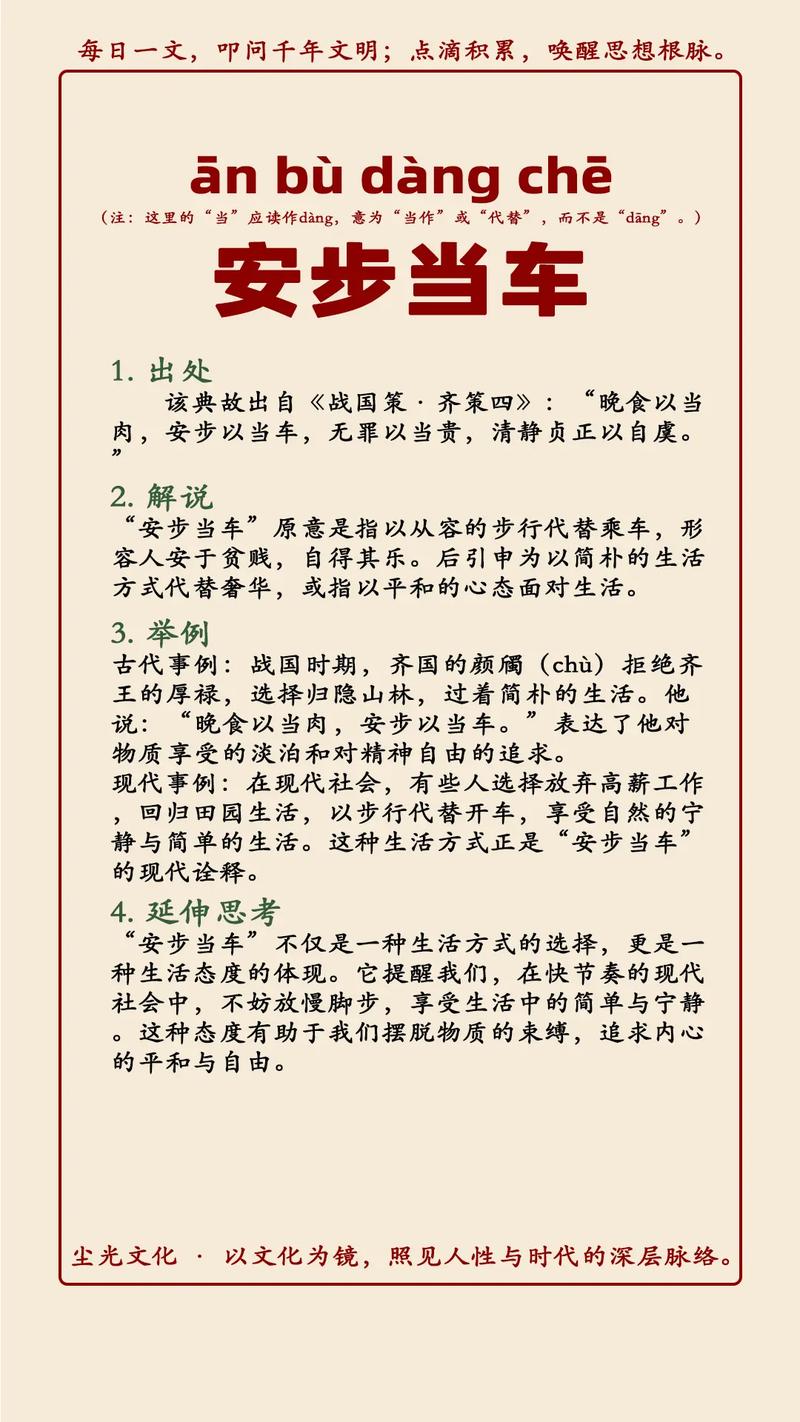 每日一文，叩问千年文明；点滴积累，唤醒思想根脉。

ān bù dàng chē

（注：这里的“当”应读作dàng，意为“当作”或“代替”，而不是“dāng”。）

安步当车

1. 出处

该典故出自《战国策·齐策四》：“晚食以当肉，安步以当车，无罪以当贵，清静贞正以自虞。”

2. 解说

“安步当车”原意是指以从容的步行代替乘车，形容人安于贫贱，自得其乐。后引申为以简朴的生活方式代替奢华，或指以平和的心态面对生活。

3. 举例

古代事例：战国时期，齐国的颜斶（chù）拒绝齐王的厚禄，选择归隐山林，过着简朴的生活。他说：“晚食以当肉，安步以当车。”表达了他对物质享受的淡泊和对精神自由的追求。

现代事例：在现代社会，有些人选择放弃高薪工作，回归田园生活，以步行代替开车，享受自然的宁静与简单的生活。这种生活方式正是“安步当车”的现代诠释。

4. 延伸思考

“安步当车”不仅是一种生活方式的选择，更是一种生活态度的体现。它提醒我们，在快节奏的现代社会中，不妨放慢脚步，享受生活中的简单与宁静。这种态度有助于我们摆脱物质的束缚，追求内心的平和与自由。

尘光文化 · 以文化为镜，照见人性与时代的深层脉络。